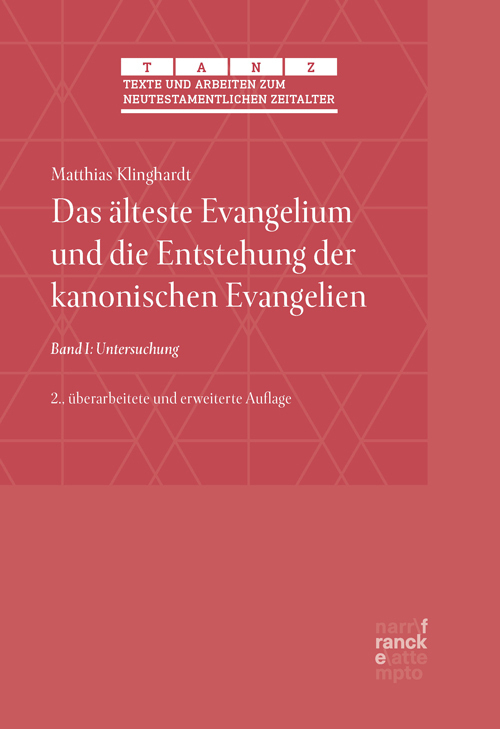 T A N Z
TEXTE UND ARBEITEN ZUM NEUTESTAMENTLICHEN ZEITALTER

Matthias Klinghardt

Das älteste Evangelium und die Entstehung der kanonischen Evangelien

Band I: Untersuchung

2., überarbeitete und erweiterte Auflage

narr\f
ranck
e\atte
mpto